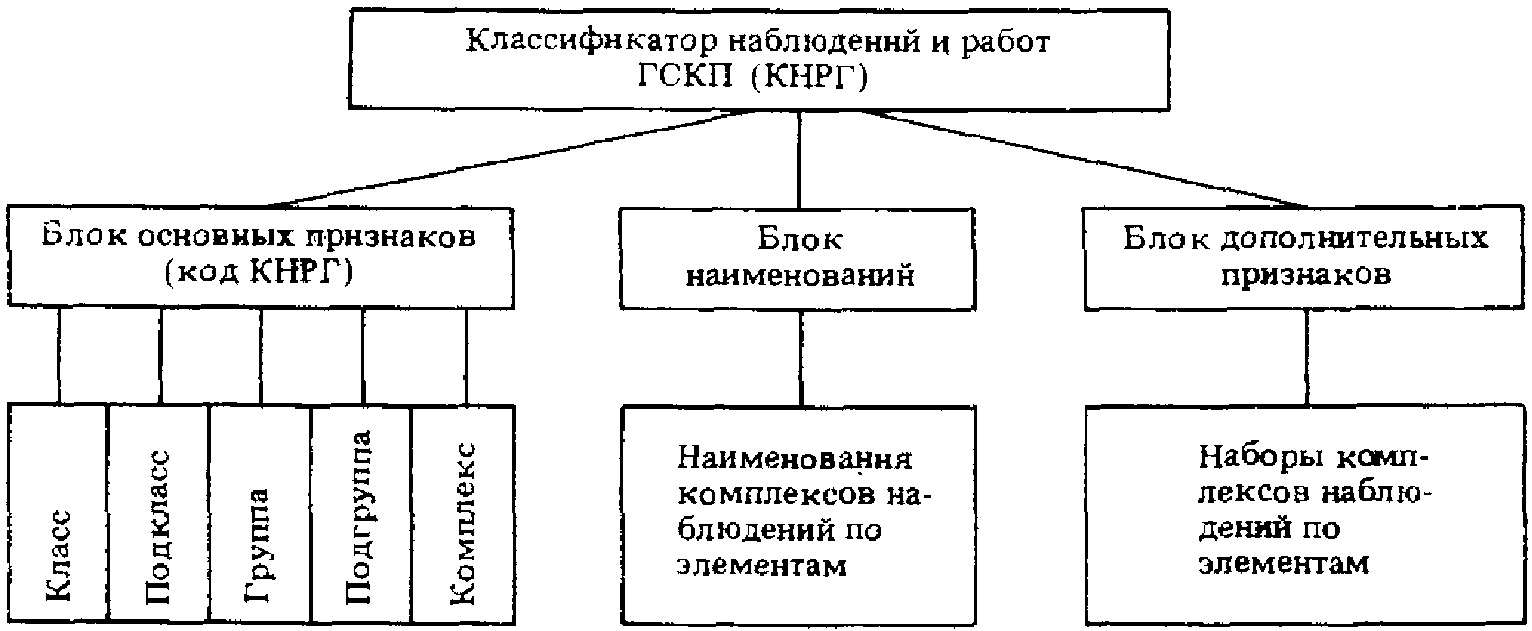 Классификатор наблюдений и работ ГСКП (КНРГ)

Блок основных признаков (код КНРГ)

Блок наименований

Блок дополнительных признаков

Класс

Подкласс

Группа

Подгруппа

Комплекс

Наименования комплексов наблюдений по элементам

Наборы комплексов наблюдений по элементам